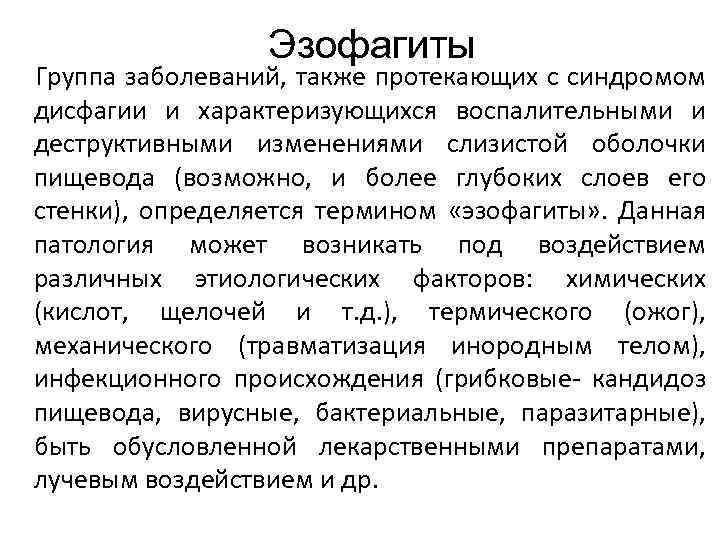 Эзофагиты

Группа заболеваний, также протекающих с синдромом дисфагии и характеризующихся воспалительными и деструктивными изменениями слизистой оболочки пищевода (возможно, и более глубоких слоев его стенки), определяется термином «эзофагиты». Данная патология может возникать под воздействием различных этиологических факторов: химических (кислот, щелочей и т.д.), термического (ожог), механического (травматизация инородным телом), инфекционного происхождения (грибковые- кандидоз пищевода, вирусные, бактериальные, паразитарные), быть обусловленной лекарственными препаратами, лучевым воздействием и др.